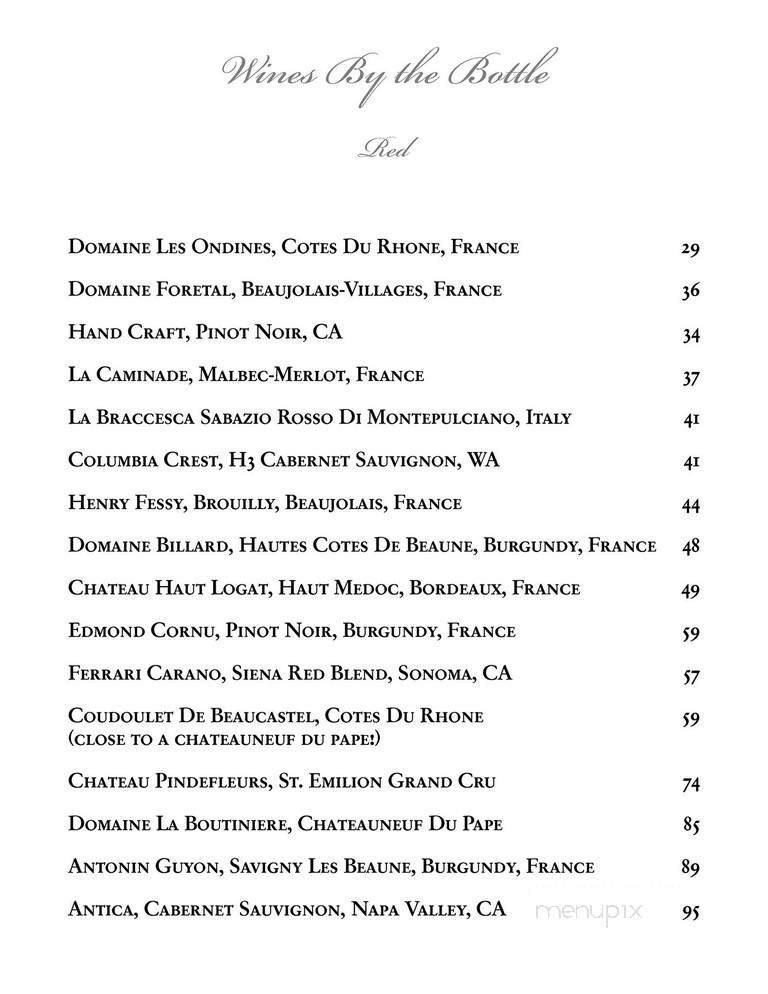 Wines By the Bottle

Red

Domaine Les Ondines, Cotes Du Rhone, France 29

Domaine Foretal, Beaujolais-Villages, France 36

Hand Craft, Pinot Noir, CA 34

La Caminade, Malbec-Merlot, France 37

La Braccesca Sabazio Rosso Di Montepulciano, Italy 41

Columbia Crest, H3 Cabernet Sauvignon, WA 41

Henry Fessy, Brouilly, Beaujolais, France 44

Domaine Billard, Hautes Cotes De Beaune, Burgundy, France 48

Chateau Haut Logat, Haut Medoc, Bordeaux, France 49

Edmond Cornu, Pinot Noir, Burgundy, France 59

Ferrari Carano, Siena Red Blend, Sonoma, CA 57

Coudoulet De Beaucastel, Cotes Du Rhone (close to a chateauneuf du pape!) 59

Chateau Pindefleurs, St. Emilion Grand Cru 74

Domaine La Boutiniere, Chateauneuf Du Pape 85

Antonin Guyon, Savigny Les Beaune, Burgundy, France 89

Antica, Cabernet Sauvignon, Napa Valley, CA 95

menupix